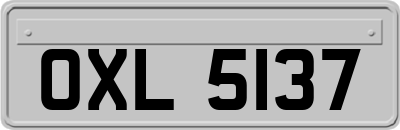 OXL 5137